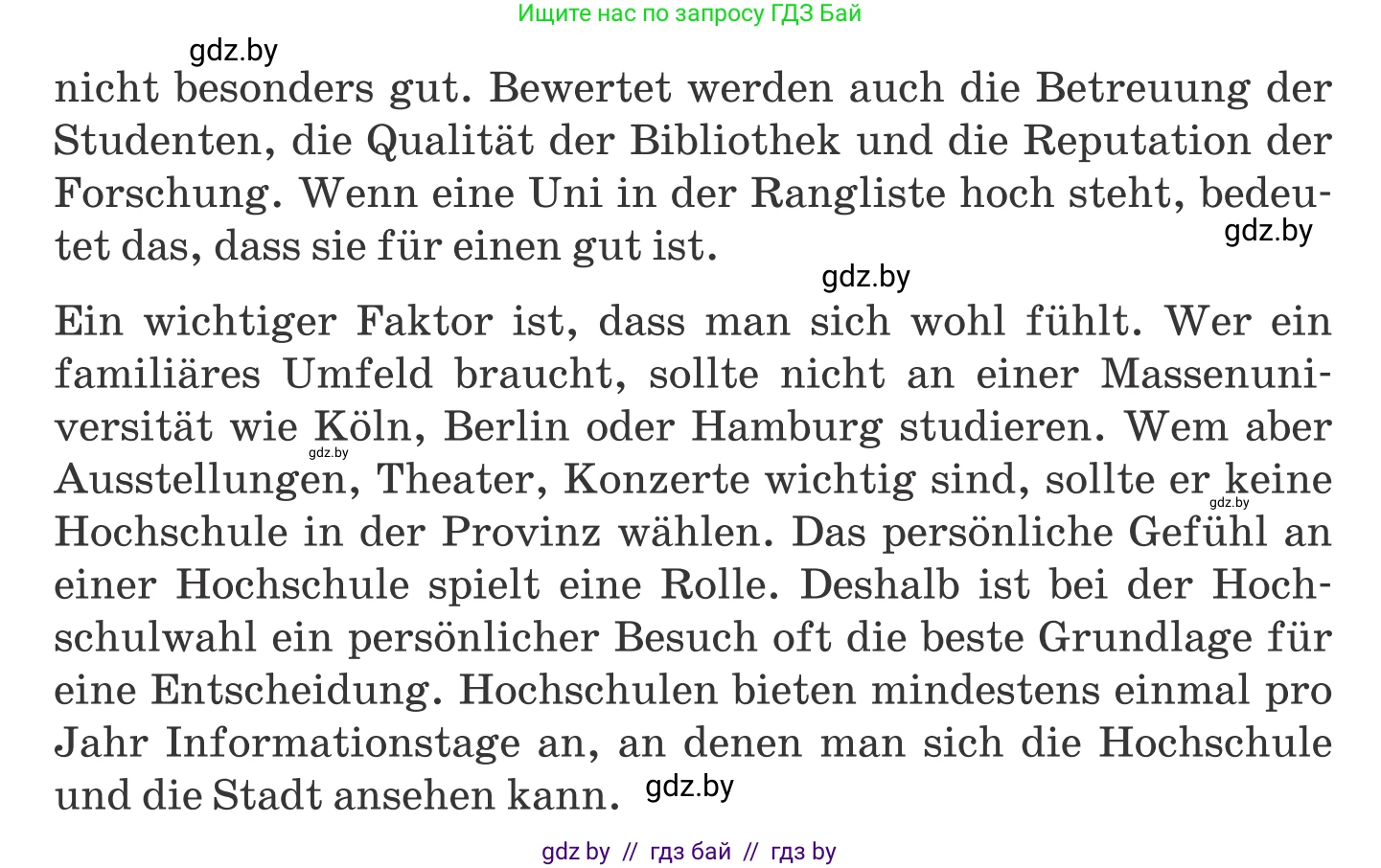 Ищите нас по запросу ГДЗ Бай

gdz.by

nicht besonders gut. Bewertet werden auch die Betreuung der Studenten, die Qualität der Bibliothek und die Reputation der Forschung. Wenn eine Uni in der Rangliste hoch steht, bedeutet das, dass sie für einen gut ist.

gdz.by

gdz.by

Ein wichtiger Faktor ist, dass man sich wohl fühlt. Wer ein familiäres Umfeld braucht, sollte nicht an einer Massenuniversität wie Köln, Berlin oder Hamburg studieren. Wem aber Ausstellungen, Theater, Konzerte wichtig sind, sollte er keine Hochschule in der Provinz wählen. Das persönliche Gefühl an einer Hochschule spielt eine Rolle. Deshalb ist bei der Hochschulwahl ein persönlicher Besuch oft die beste Grundlage für eine Entscheidung. Hochschulen bieten mindestens einmal pro Jahr Informationstage an, an denen man sich die Hochschule und die Stadt ansehen kann.

gdz.by

gdz.by

gdz.by

gdz by // гдз бай // гдз by